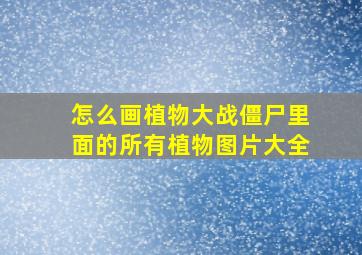 怎么画植物大战僵尸里面的所有植物图片大全